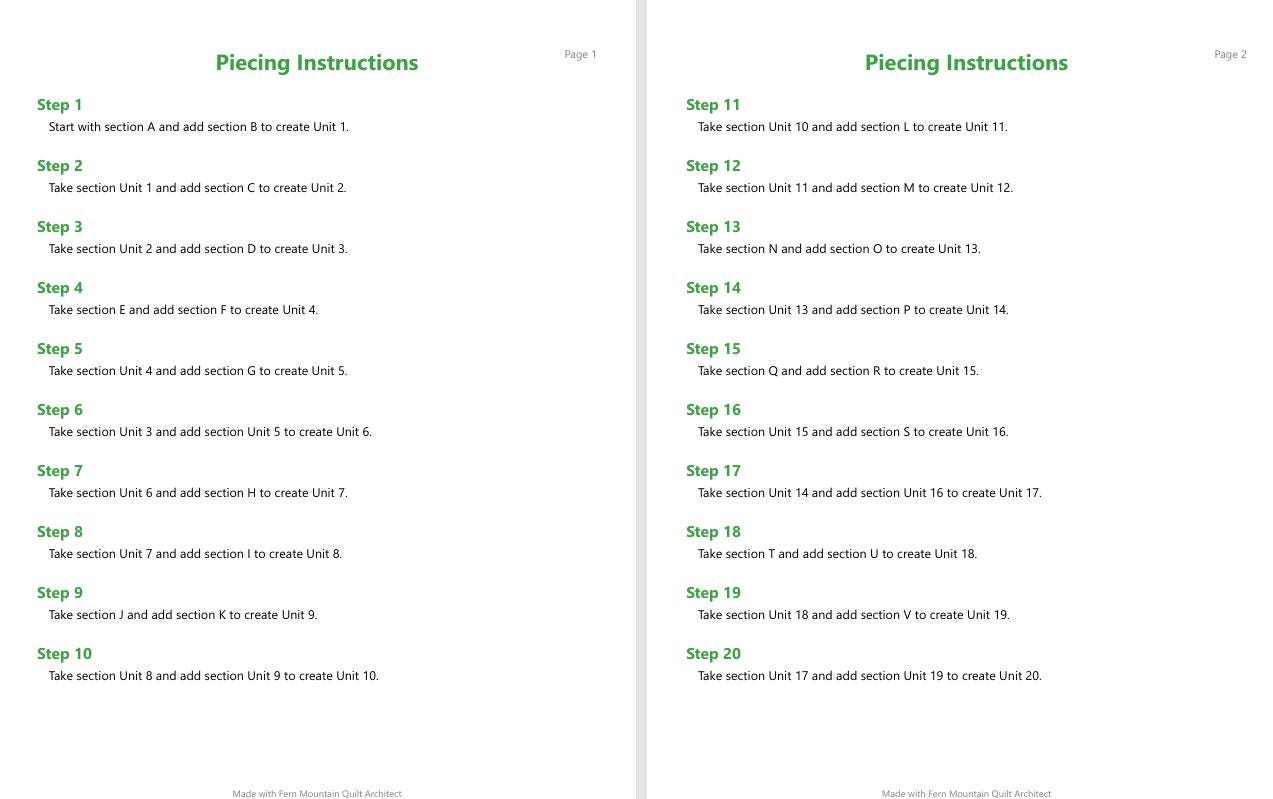 Page 1

Piecing Instructions

Step 1
Start with section A and add section B to create Unit 1.

Step 2
Take section Unit 1 and add section C to create Unit 2.

Step 3
Take section Unit 2 and add section D to create Unit 3.

Step 4
Take section E and add section F to create Unit 4.

Step 5
Take section Unit 4 and add section G to create Unit 5.

Step 6
Take section Unit 3 and add section Unit 5 to create Unit 6.

Step 7
Take section Unit 6 and add section H to create Unit 7.

Step 8
Take section Unit 7 and add section I to create Unit 8.

Step 9
Take section J and add section K to create Unit 9.

Step 10
Take section Unit 8 and add section Unit 9 to create Unit 10.

Made with Fern Mountain Quilt Architect

Page 2

Piecing Instructions

Step 11
Take section Unit 10 and add section L to create Unit 11.

Step 12
Take section Unit 11 and add section M to create Unit 12.

Step 13
Take section N and add section O to create Unit 13.

Step 14
Take section Unit 13 and add section P to create Unit 14.

Step 15
Take section Q and add section R to create Unit 15.

Step 16
Take section Unit 15 and add section S to create Unit 16.

Step 17
Take section Unit 14 and add section Unit 16 to create Unit 17.

Step 18
Take section T and add section U to create Unit 18.

Step 19
Take section Unit 18 and add section V to create Unit 19.

Step 20
Take section Unit 17 and add section Unit 19 to create Unit 20.

Made with Fern Mountain Quilt Architect